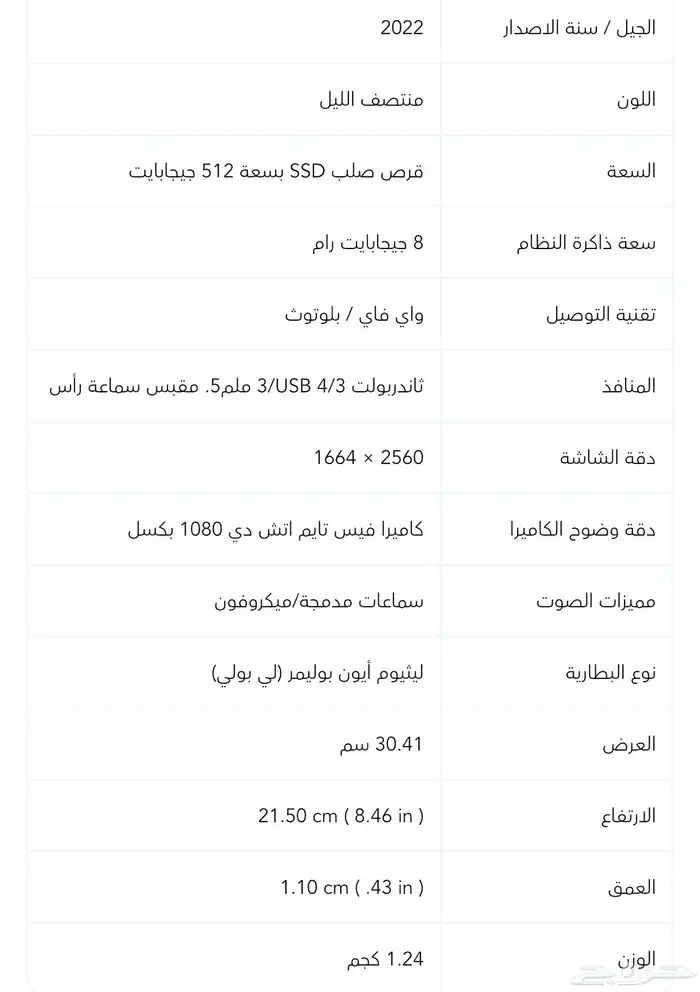 | الجيل / سنة الاصدار | 2022 |
|---|---|
| اللون | منتصف الليل |
| السعة | قرص صلب SSD بسعة 512 جيجابايت |
| سعة ذاكرة النظام | 8 جيجابايت رام |
| تقنية التوصيل | واي فاي / بلوتوث |
| المنافذ | ثاندربولت 3/USB 4/3 ملم5. مقبس سماعة رأس |
| دقة الشاشة | 2560 × 1664 |
| دقة وضوح الكاميرا | كاميرا فيس تايم اتش دي 1080 بكسل |
| مميزات الصوت | سماعات مدمجة/ميكروفون |
| نوع البطارية | ليثيوم أيون بوليمر (لي بولي) |
| العرض | 30.41 سم |
| الارتفاع | 21.50 cm ( 8.46 in ) |
| العمق | 1.10 cm ( .43 in ) |
| الوزن | 1.24 كجم |